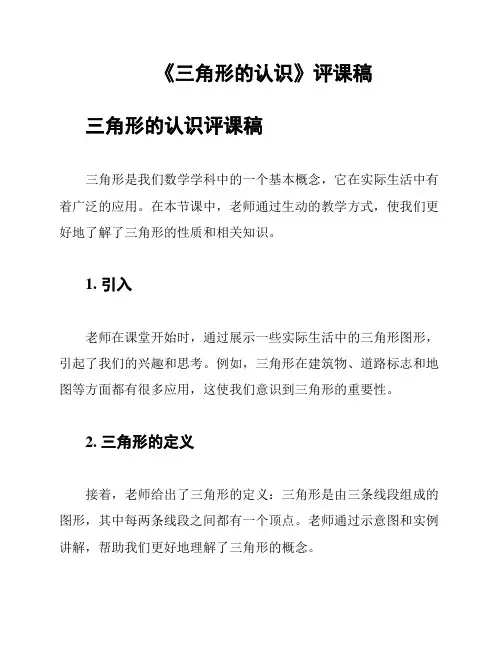 《三角形的认识》评课稿

三角形的认识评课稿

三角形是我们数学学科中的一个基本概念，它在实际生活中有着广泛的应用。在本节课中，老师通过生动的教学方式，使我们更好地了解了三角形的性质和相关知识。

1. 引入

老师在课堂开始时，通过展示一些实际生活中的三角形图形，引起了我们的兴趣和思考。例如，三角形在建筑物、道路标志和地图等方面都有很多应用，这使我们意识到三角形的重要性。

2. 三角形的定义

接着，老师给出了三角形的定义：三角形是由三条线段组成的图形，其中每两条线段之间都有一个顶点。老师通过示意图和实例讲解，帮助我们更好地理解了三角形的概念。